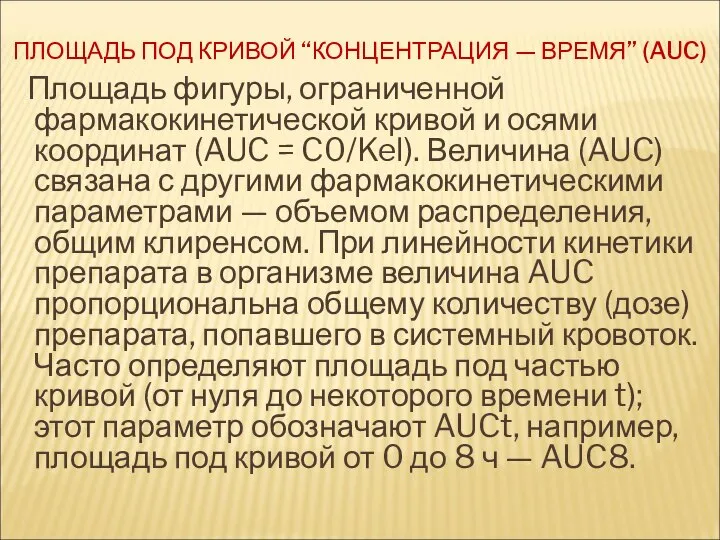 ПЛОЩАДЬ ПОД КРИВОЙ “КОНЦЕНТРАЦИЯ — ВРЕМЯ” (AUC)

Площадь фигуры, ограниченной фармакокинетической кривой и осями координат (AUC = C0/Kel). Величина (AUC) связана с другими фармакокинетическими параметрами — объемом распределения, общим клиренсом. При линейности кинетики препарата в организме величина AUC пропорциональна общему количеству (дозе) препарата, попавшего в системный кровоток. Часто определяют площадь под частью кривой (от нуля до некоторого времени t); этот параметр обозначают AUCt, например, площадь под кривой от 0 до 8 ч — AUC8.